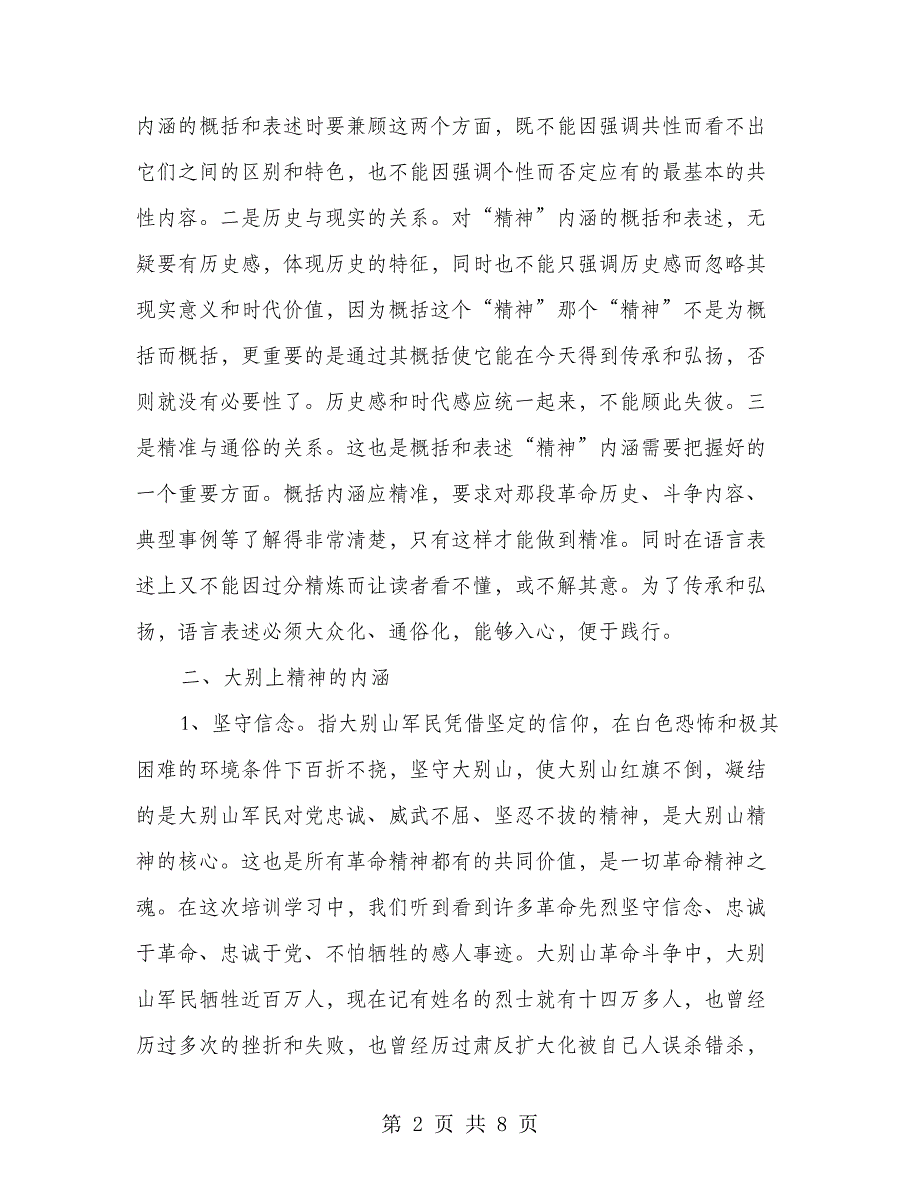 内涵的概括和表述时要兼顾这两个方面，既不能因强调共性而看不出它们之间的区别和特色，也不能因强调个性而否定应有的最基本的共性内容。二是历史与现实的关系。对“精神”内涵的概括和表述，无疑要有历史感，体现历史的特征，同时也不能只强调历史感而忽略其现实意义和时代价值，因为概括这个“精神”那个“精神”不是为概括而概括，更重要的是通过其概括使它能在今天得到传承和弘扬，否则就没有必要性了。历史感和时代感应统一起来，不能顾此失彼。三是精准与通俗的关系。这也是概括和表述“精神”内涵需要把握好的一个重要方面。概括内涵应精准，要求对那段革命历史、斗争内容、典型事例等了解得非常清楚，只有这样才能做到精准。同时在语言表述上又不能因过分精炼而让读者看不懂，或不解其意。为了传承和弘扬，语言表述必须大众化、通俗化，能够入心，便于践行。

二、大别上精神的内涵

1、坚守信念。指大别山军民凭借坚定的信仰，在白色恐怖和极其困难的环境条件下百折不挠，坚守大别山，使大别山红旗不倒，凝结的是大别山军民对党忠诚、威武不屈、坚忍不拔的精神，是大别山精神的核心。这也是所有革命精神都有的共同价值，是一切革命精神之魂。在这次培训学习中，我们听到看到许多革命先烈坚守信念、忠诚于革命、忠诚于党、不怕牺牲的感人事迹。大别山革命斗争中，大别山军民牺牲近百万人，现在记有姓名的烈士就有十四万多人，也曾经历过多次的挫折和失败，也曾经历过肃反扩大化被自己人误杀错杀，

第 2 页 共 8 页